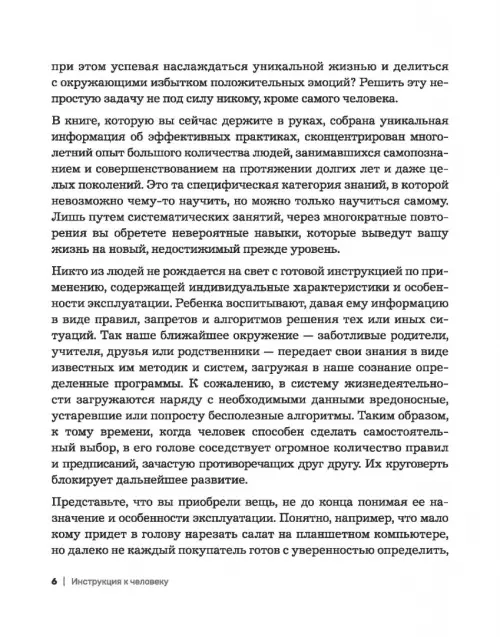 при этом успевая наслаждаться уникальной жизнью и делиться с окружающими избытком положительных эмоций? Решить эту непростую задачу не под силу никому, кроме самого человека.

В книге, которую вы сейчас держите в руках, собрана уникальная информация об эффективных практиках, сконцентрирован многолетний опыт большого количества людей, занимавшихся самопознанием и совершенствованием на протяжении долгих лет и даже целых поколений. Это та специфическая категория знаний, в которой невозможно чему-то научить, но можно только научиться самому. Лишь путем систематических занятий, через многократные повторения вы обретете невероятные навыки, которые выведут вашу жизнь на новый, недостижимый прежде уровень.

Никто из людей не рождается на свет с готовой инструкцией по применению, содержащей индивидуальные характеристики и особенности эксплуатации. Ребенка воспитывают, давая ему информацию в виде правил, запретов и алгоритмов решения тех или иных ситуаций. Так наше ближайшее окружение — заботливые родители, учителя, друзья или родственники — передает свои знания в виде известных им методик и систем, загружая в наше сознание определенные программы. К сожалению, в систему жизнедеятельности загружаются наряду с необходимыми данными вредоносные, устаревшие или попросту бесполезные алгоритмы. Таким образом, к тому времени, когда человек способен сделать самостоятельный выбор, в его голове соседствует огромное количество правил и предписаний, зачастую противоречащих друг другу. Их круговерть блокирует дальнейшее развитие.

Представьте, что вы приобрели вещь, не до конца понимая ее назначение и особенности эксплуатации. Понятно, например, что мало кому придет в голову нарезать салат на планшетном компьютере, но далеко не каждый покупатель готов с уверенностью определить,

6 | Инструкция к человеку